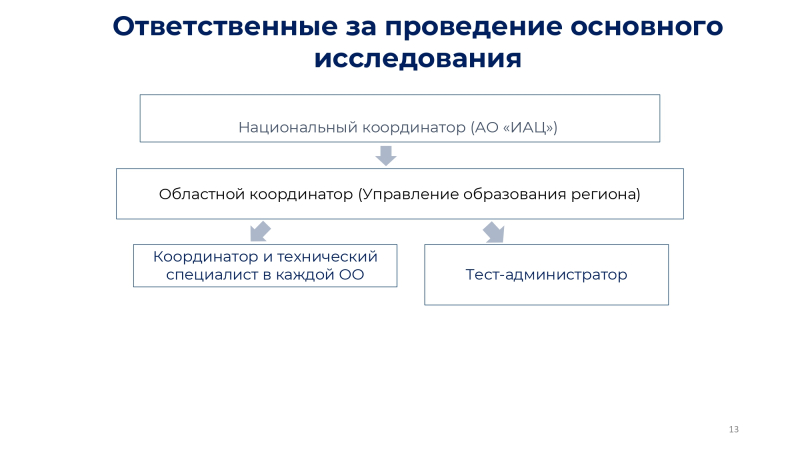 Ответственные за проведение основного исследования

Национальный координатор (АО «ИАЦ»)

Областной координатор (Управление образования региона)

Координатор и технический специалист в каждой ОО

Тест-администратор

13